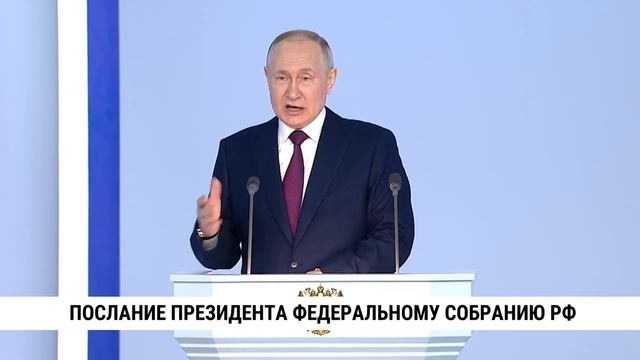 ПОСЛАНИЕ ПРЕЗИДЕНТА ФЕДЕРАЛЬНОМУ СОБРАНИЮ РФ